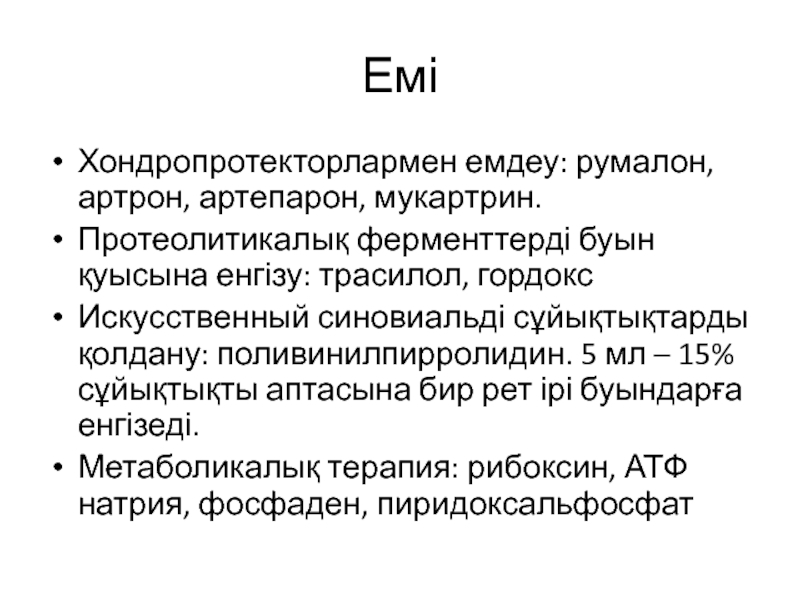 Емі

• Хондропротекторлармен емдеу: румалон, артрон, артепарон, мукартрин.
• Протеолитикалық ферменттерді буын қуысына енгізу: трасилол, гордокс
• Искусственный синовиальді сұйықтықтарды қолдану: поливинилпирролидин. 5 мл – 15% сұйықтықты аптасына бир рет ірі буындарға енгізеді.
• Метаболикалық терапия: рибоксин, АТФ натрия, фосфаден, пиридоксальфосфат